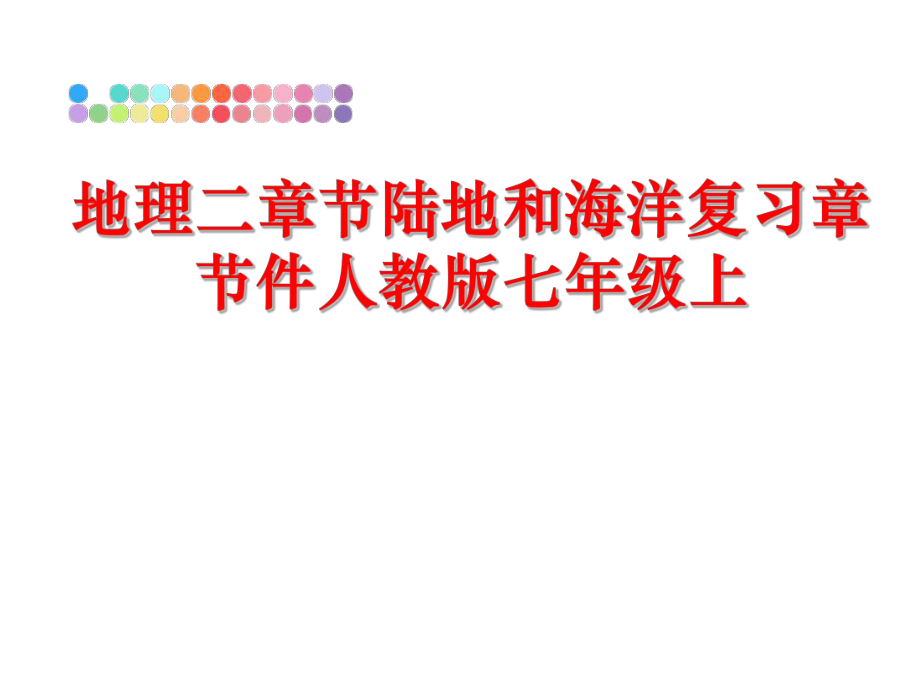 地理二章节陆地和海洋复习章节件人教版七年级上